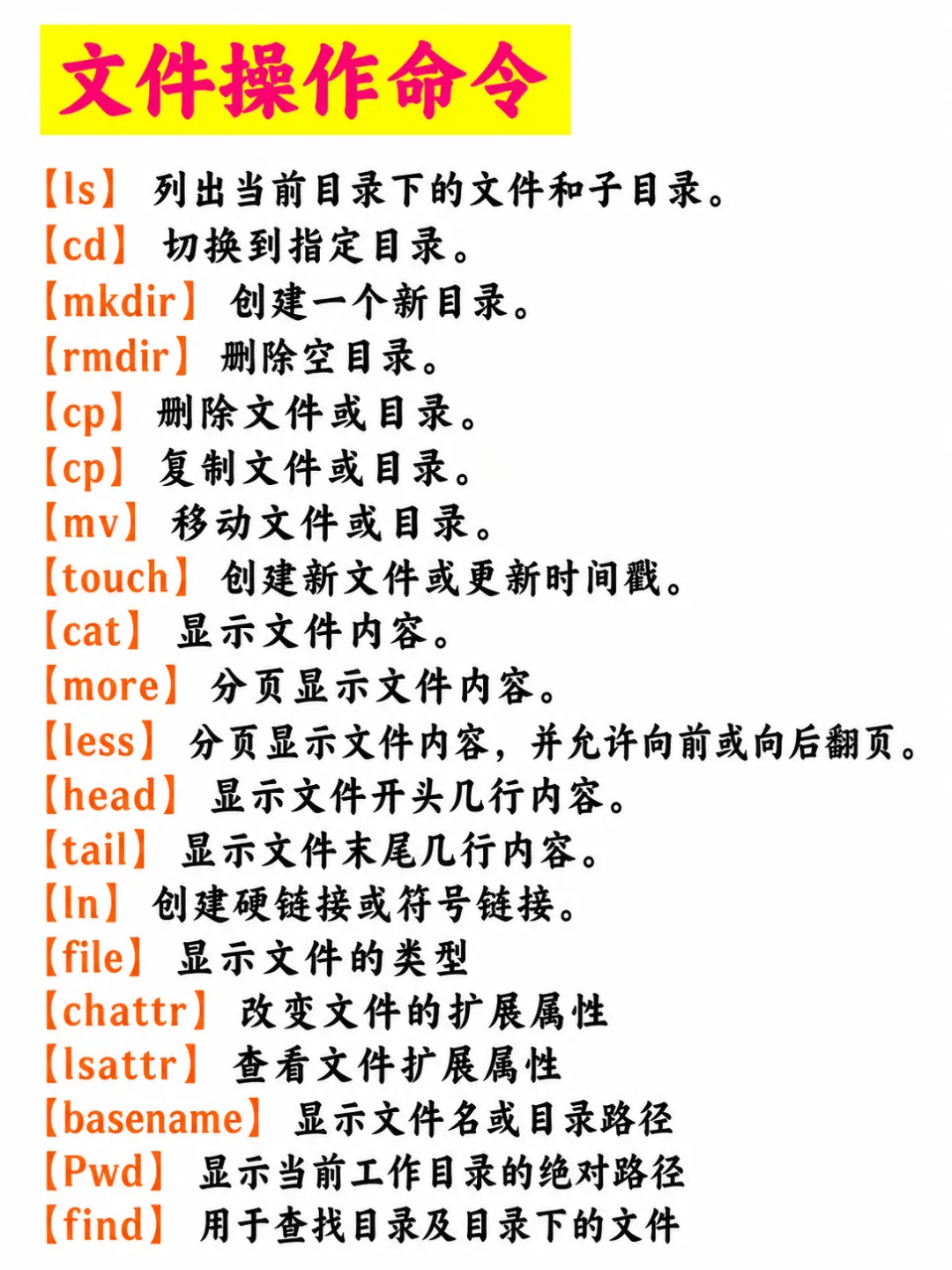 文件操作命令

【ls】 列出当前目录下的文件和子目录。
【cd】 切换到指定目录。
【mkdir】 创建一个新目录。
【rmdir】 删除空目录。
【cp】 删除文件或目录。
【cp】 复制文件或目录。
【mv】 移动文件或目录。
【touch】 创建新文件或更新时间戳。
【cat】 显示文件内容。
【more】 分页显示文件内容。
【less】 分页显示文件内容，并允许向前或向后翻页。
【head】 显示文件开头几行内容。
【tail】 显示文件末尾几行内容。
【ln】 创建硬链接或符号链接。
【file】 显示文件的类型
【chattr】 改变文件的扩展属性
【lsattr】 查看文件扩展属性
【basename】 显示文件名或目录路径
【Pwd】 显示当前工作目录的绝对路径
【find】 用于查找目录及目录下的文件